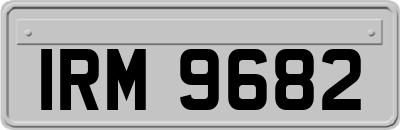 IRM 9682